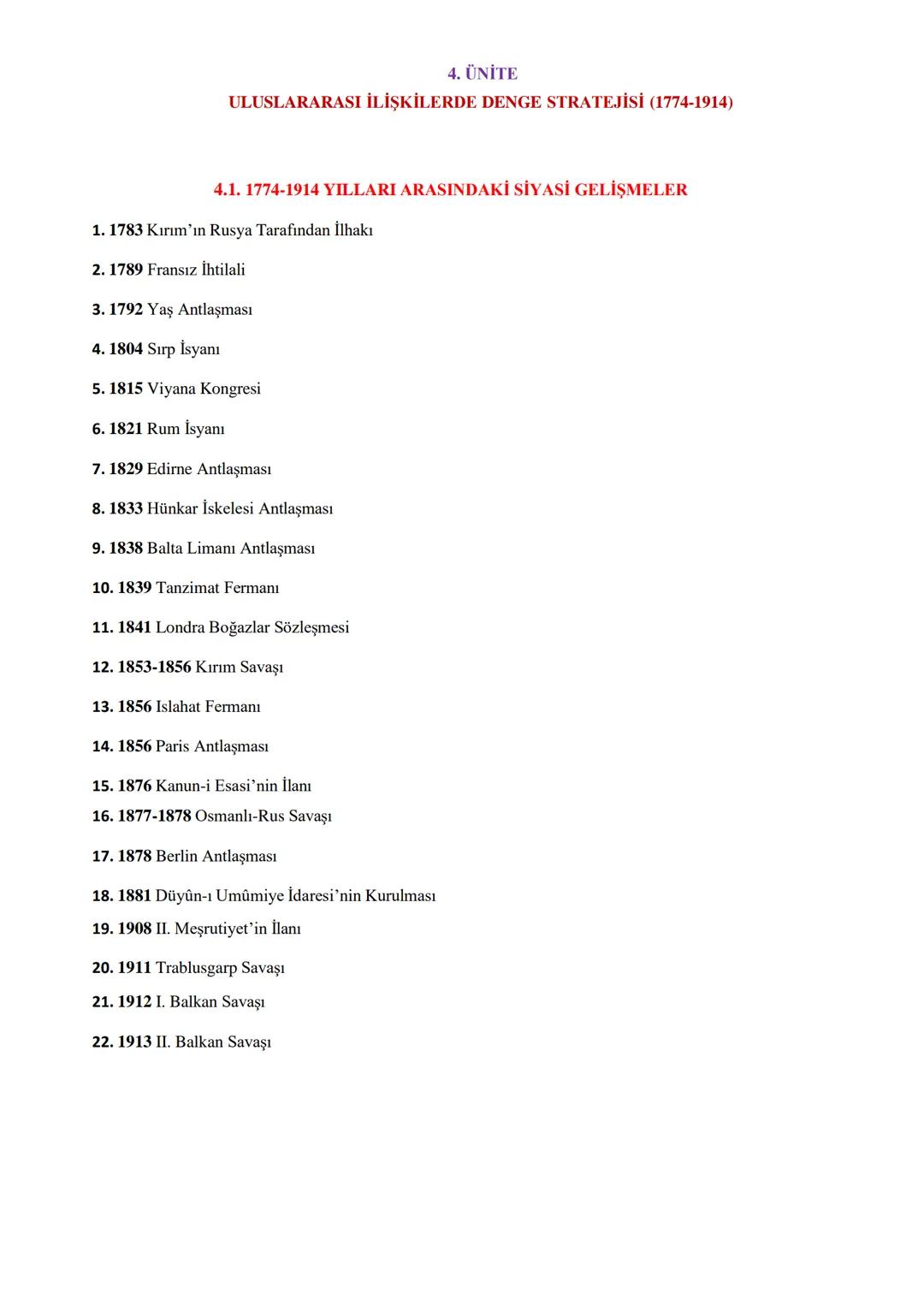 4. ÜNİTE

ULUSLARARASI İLİŞKİLERDE DENGE STRATEJİSİ (1774-1914)

4.1. 1774-1914 YILLARI ARASINDAKİ SİYASİ GELİŞMELER

1. 1783 Kırım'ın Rusya Tarafından İlhakı

2. 1789 Fransız İhtilali

3. 1792 Yaş Antlaşması

4. 1804 Sırp İsyanı

5. 1815 Viyana Kongresi

6. 1821 Rum İsyanı

7. 1829 Edirne Antlaşması

8. 1833 Hünkar İskelesi Antlaşması

9. 1838 Balta Limanı Antlaşması

10. 1839 Tanzimat Fermanı

11. 1841 Londra Boğazlar Sözleşmesi

12. 1853-1856 Kırım Savaşı

13. 1856 Islahat Fermanı

14. 1856 Paris Antlaşması

15. 1876 Kanun-i Esasi'nin İlanı

16. 1877-1878 Osmanlı-Rus Savaşı

17. 1878 Berlin Antlaşması

18. 1881 Düyûn-ı Umûmiye İdaresi'nin Kurulması

19. 1908 II. Meşrutiyet'in İlanı

20. 1911 Trablusgarp Savaşı

21. 1912 I. Balkan Savaşı

22. 1913 II. Balkan Savaşı